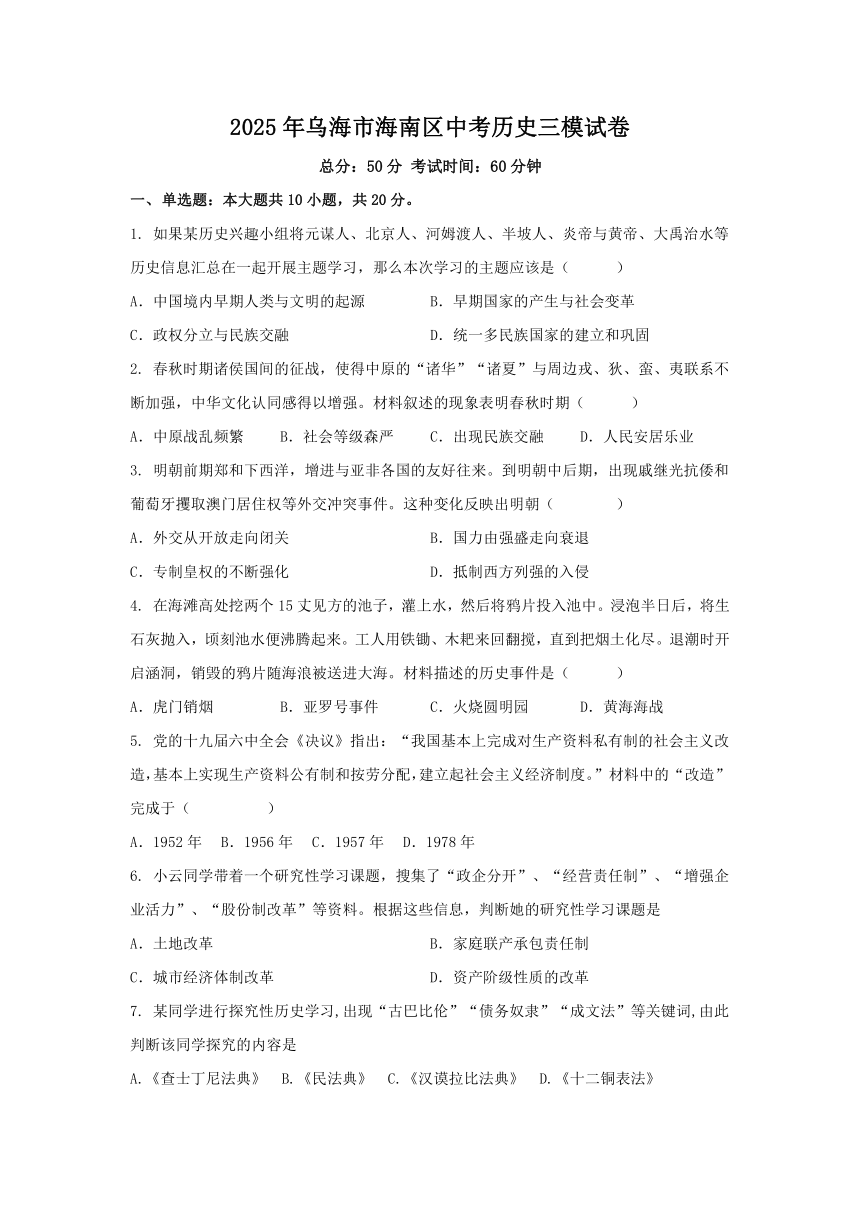 2025年乌海市海南区中考历史三模试卷

总分：50分 考试时间：60分钟

一、单选题：本大题共10小题，共20分。

1. 如果某历史兴趣小组将元谋人、北京人、河姆渡人、半坡人、炎帝与黄帝、大禹治水等历史信息汇总在一起开展主题学习，那么本次学习的主题应该是（　　）

A. 中国境内早期人类与文明的起源　　B. 早期国家的产生与社会变革

C. 政权分立与民族交融　　D. 统一多民族国家的建立和巩固

2. 春秋时期诸侯国间的征战，使得中原的“诸华”“诸夏”与周边戎、狄、蛮、夷联系不断加强，中华文化认同感得以增强。材料叙述的现象表明春秋时期（　　）

A. 中原战乱频繁　　B. 社会等级森严　　C. 出现民族交融　　D. 人民安居乐业

3. 明朝前期郑和下西洋，增进与亚非各国的友好往来。到明朝中后期，出现戚继光抗倭和葡萄牙攫取澳门居住权等外交冲突事件。这种变化反映出明朝（　　）

A. 外交从开放走向闭关　　B. 国力由强盛走向衰退

C. 专制皇权的不断强化　　D. 抵制西方列强的入侵

4. 在海滩高处挖两个15丈见方的池子，灌上水，然后将鸦片投入池中。浸泡半日后，将生石灰抛入，顷刻池水便沸腾起来。工人用铁锄、木耙来回翻搅，直到把烟土化尽。退潮时开启涵洞，销毁的鸦片随海浪被送进大海。材料描述的历史事件是（　　）

A. 虎门销烟　　B. 亚罗号事件　　C. 火烧圆明园　　D. 黄海海战

5. 党的十九届六中全会《决议》指出：“我国基本上完成对生产资料私有制的社会主义改造,基本上实现生产资料公有制和按劳分配,建立起社会主义经济制度。”材料中的“改造”完成于（　　）

A. 1952年　B. 1956年　C. 1957年　D. 1978年

6. 小云同学带着一个研究性学习课题，搜集了“政企分开”、“经营责任制”、“增强企业活力”、“股份制改革”等资料。根据这些信息，判断她的研究性学习课题是

A. 土地改革　　B. 家庭联产承包责任制

C. 城市经济体制改革　　D. 资产阶级性质的改革

7. 某同学进行探究性历史学习,出现“古巴比伦”“债务奴隶”“成文法”等关键词,由此判断该同学探究的内容是

A.《查士丁尼法典》　B.《民法典》　C.《汉谟拉比法典》　D.《十二铜表法》